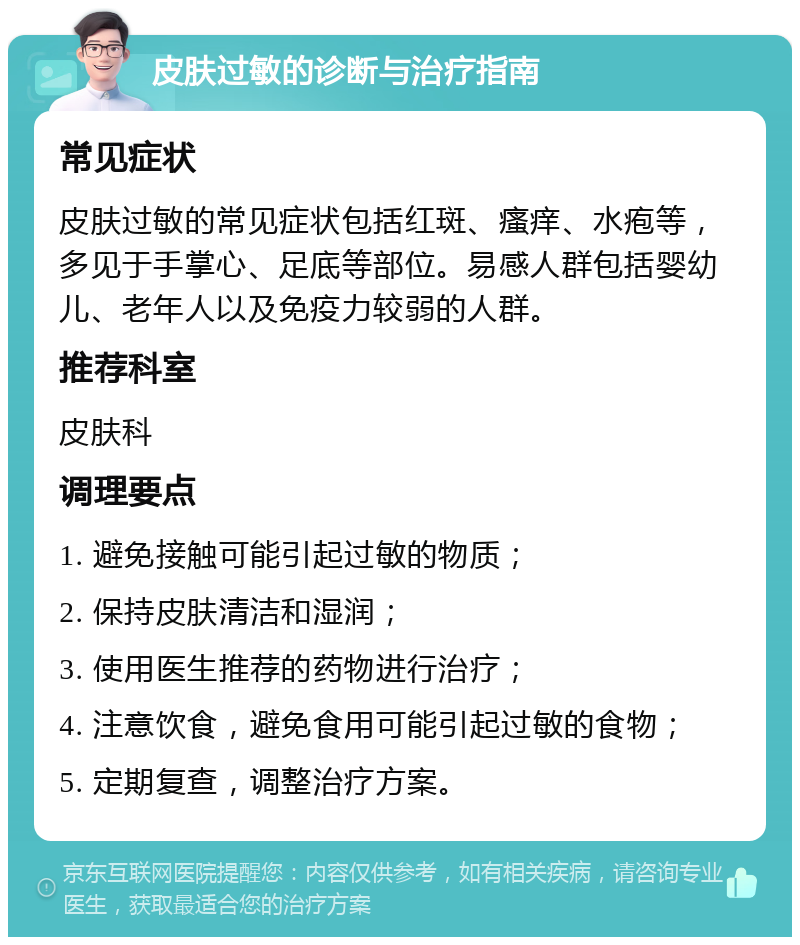 皮肤过敏的诊断与治疗指南

常见症状

皮肤过敏的常见症状包括红斑、瘙痒、水疱等，多见于手掌心、足底等部位。易感人群包括婴幼儿、老年人以及免疫力较弱的人群。

推荐科室

皮肤科

调理要点

1. 避免接触可能引起过敏的物质；

2. 保持皮肤清洁和湿润；

3. 使用医生推荐的药物进行治疗；

4. 注意饮食，避免食用可能引起过敏的食物；

5. 定期复查，调整治疗方案。

京东互联网医院提醒您：内容仅供参考，如有相关疾病，请咨询专业医生，获取最适合您的治疗方案